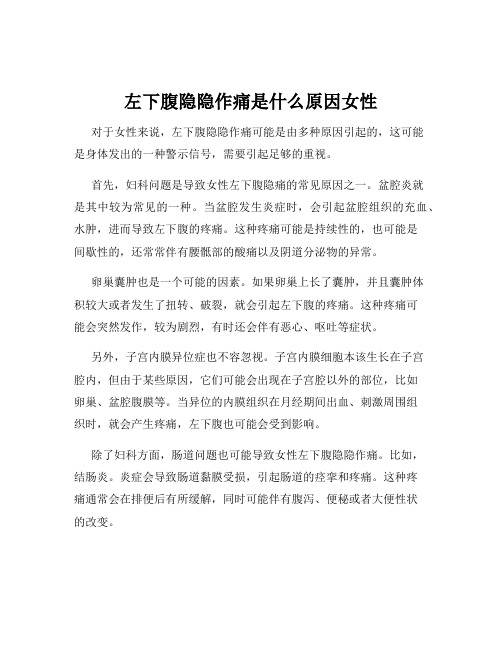 左下腹隐隐作痛是什么原因女性

对于女性来说，左下腹隐隐作痛可能是由多种原因引起的，这可能是身体发出的一种警示信号，需要引起足够的重视。

首先，妇科问题是导致女性左下腹隐痛的常见原因之一。盆腔炎就是其中较为常见的一种。当盆腔发生炎症时，会引起盆腔组织的充血、水肿，进而导致左下腹的疼痛。这种疼痛可能是持续性的，也可能是间歇性的，还常常伴有腰骶部的酸痛以及阴道分泌物的异常。

卵巢囊肿也是一个可能的因素。如果卵巢上长了囊肿，并且囊肿体积较大或者发生了扭转、破裂，就会引起左下腹的疼痛。这种疼痛可能会突然发作，较为剧烈，有时还会伴有恶心、呕吐等症状。

另外，子宫内膜异位症也不容忽视。子宫内膜细胞本该生长在子宫腔内，但由于某些原因，它们可能会出现在子宫腔以外的部位，比如卵巢、盆腔腹膜等。当异位的内膜组织在月经期间出血、刺激周围组织时，就会产生疼痛，左下腹也可能会受到影响。

除了妇科方面，肠道问题也可能导致女性左下腹隐隐作痛。比如，结肠炎。炎症会导致肠道黏膜受损，引起肠道的痉挛和疼痛。这种疼痛通常会在排便后有所缓解，同时可能伴有腹泻、便秘或者大便性状的改变。